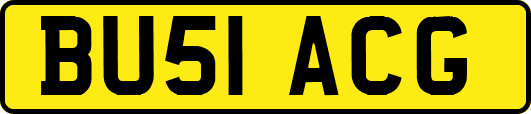 BU51 ACG